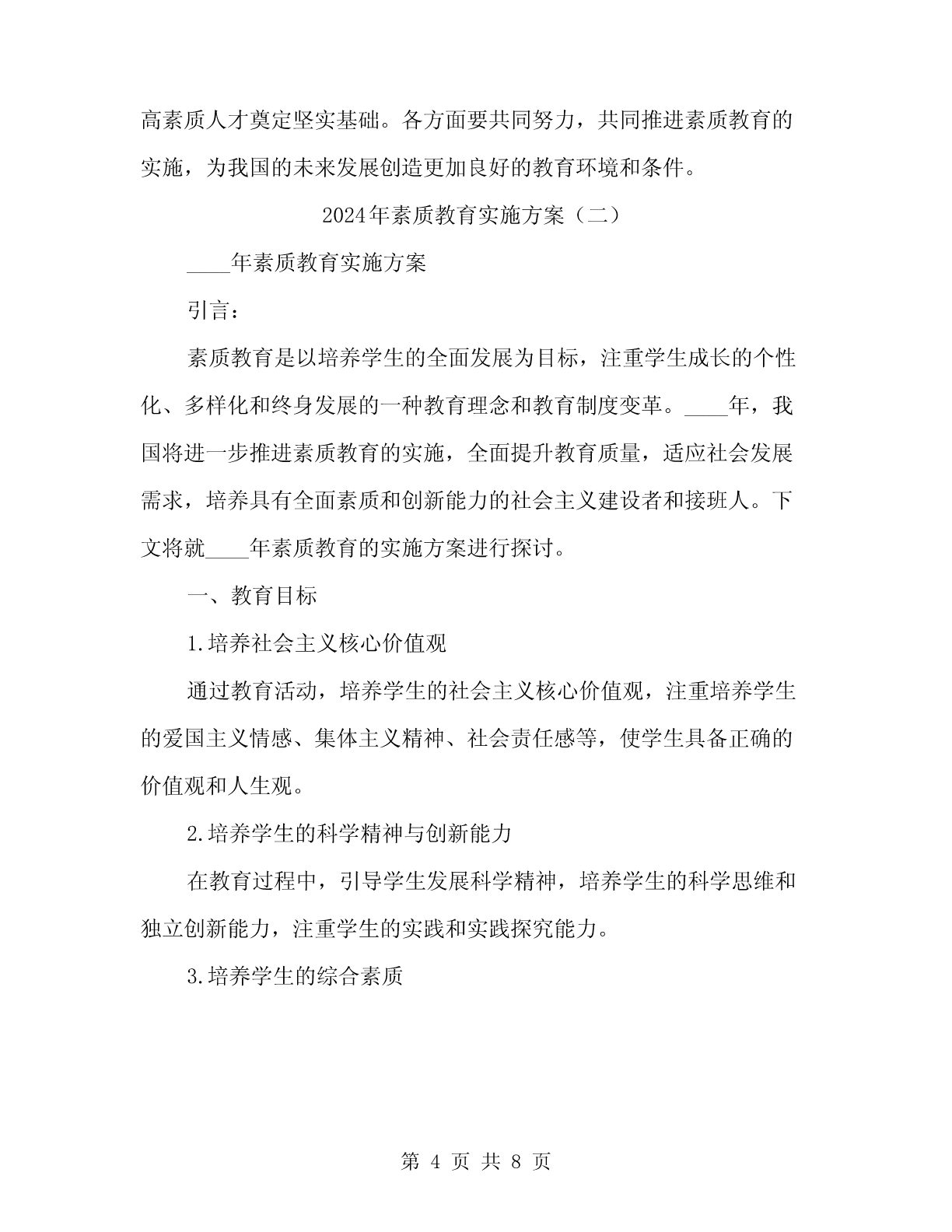 高素质人才奠定坚实基础。各方面要共同努力，共同推进素质教育的实施，为我国的未来发展创造更加良好的教育环境和条件。

2024年素质教育实施方案（二）

____年素质教育实施方案

引言：

素质教育是以培养学生的全面发展为目标，注重学生成长的个性化、多样化和终身发展的一种教育理念和教育制度变革。____年，我国将进一步推进素质教育的实施，全面提升教育质量，适应社会发展需求，培养具有全面素质和创新能力的社会主义建设者和接班人。下文将就____年素质教育的实施方案进行探讨。

一、教育目标

1.培养社会主义核心价值观

通过教育活动，培养学生的社会主义核心价值观，注重培养学生的爱国主义情感、集体主义精神、社会责任感等，使学生具备正确的价值观和人生观。

2.培养学生的科学精神与创新能力

在教育过程中，引导学生发展科学精神，培养学生的科学思维和独立创新能力，注重学生的实践和实践探究能力。

3.培养学生的综合素质

第 4 页 共 8 页